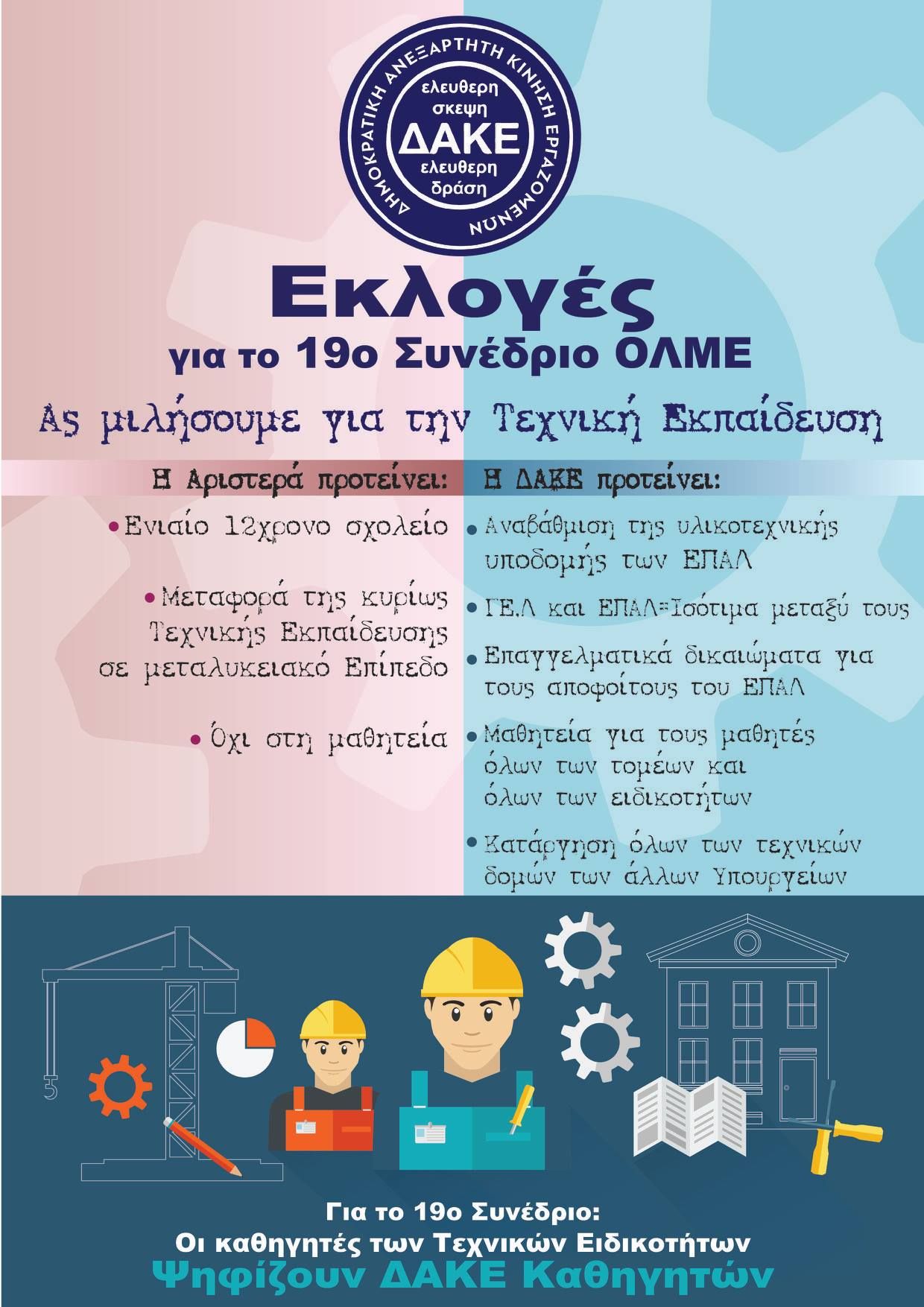 ΔΗΜΟΚΡΑΤΙΚΗ ΑΝΕΞΑΡΤΗΤΗ ΚΙΝΗΣΗ ΕΡΓΑΖΟΜΕΝΩΝ

ελευθερη σκεψη
ΔΑΚΕ
ελευθερη δράση

Εκλογές
για το 19ο Συνέδριο ΟΛΜΕ

Ας μιλήσουμε για την Τεχνική Εκπαίδευση

Η Αριστερά προτείνει:

• Ενιαίο 12χρονο σχολείο

• Μεταφορά της κυρίως Τεχνικής Εκπαίδευσης σε μεταλυκειακό Επίπεδο

• Όχι στη μαθητεία

Η ΔΑΚΕ προτείνει:

• Αναβάθμιση της υλικοτεχνικής υποδομής των ΕΠΑΛ

• ΓΕ.Λ και ΕΠΑΛ=Ισότιμα μεταξύ τους

• Επαγγελματικά δικαιώματα για τους αποφοίτους του ΕΠΑΛ

• Μαθητεία για τους μαθητές όλων των τομέων και όλων των ειδικοτήτων

• Κατάργηση όλων των τεχνικών δομών των άλλων Υπουργείων

Για το 19ο Συνέδριο:
Οι καθηγητές των Τεχνικών Ειδικοτήτων
Ψηφίζουν ΔΑΚΕ Καθηγητών